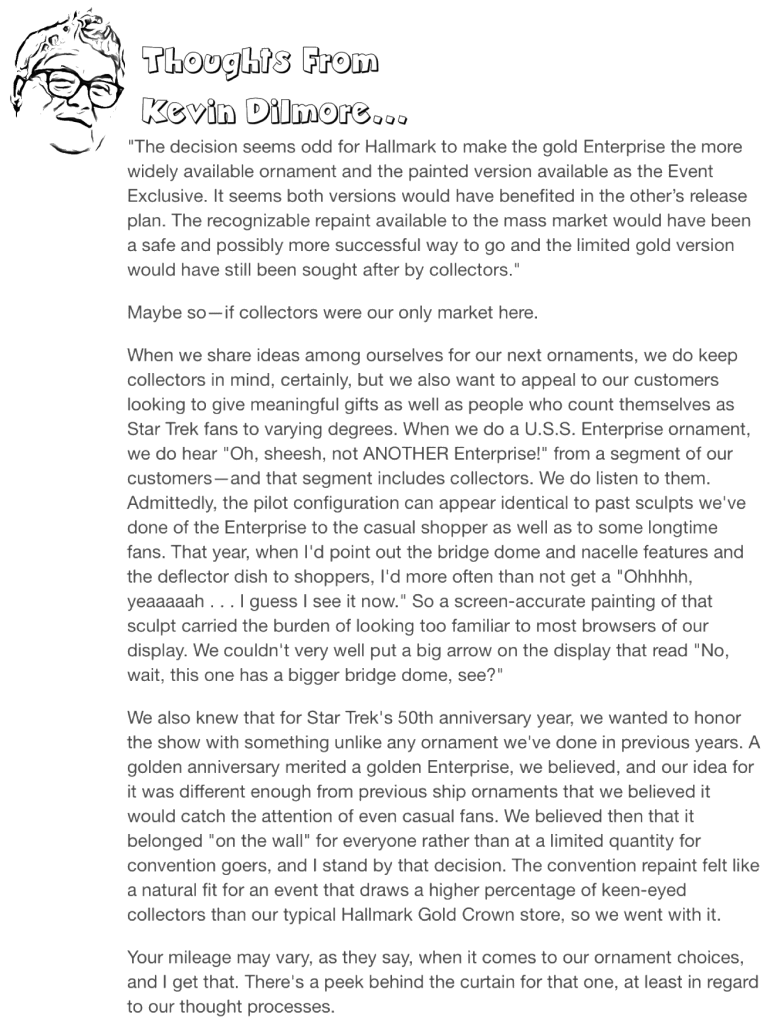 Thoughts From Kevin Dilmore...

"The decision seems odd for Hallmark to make the gold Enterprise the more widely available ornament and the painted version available as the Event Exclusive. It seems both versions would have benefited in the other's release plan. The recognizable repaint available to the mass market would have been a safe and possibly more successful way to go and the limited gold version would have still been sought after by collectors."

Maybe so—if collectors were our only market here.

When we share ideas among ourselves for our next ornaments, we do keep collectors in mind, certainly, but we also want to appeal to our customers looking to give meaningful gifts as well as people who count themselves as Star Trek fans to varying degrees. When we do a U.S.S. Enterprise ornament, we do hear "Oh, sheesh, not ANOTHER Enterprise!" from a segment of our customers—and that segment includes collectors. We do listen to them. Admittedly, the pilot configuration can appear identical to past sculpts we've done of the Enterprise to the casual shopper as well as to some longtime fans. That year, when I'd point out the bridge dome and nacelle features and the deflector dish to shoppers, I'd more often than not get a "Ohhhhh, yeaaaaah . . . I guess I see it now." So a screen-accurate painting of that sculpt carried the burden of looking too familiar to most browsers of our display. We couldn't very well put a big arrow on the display that read "No, wait, this one has a bigger bridge dome, see?"

We also knew that for Star Trek's 50th anniversary year, we wanted to honor the show with something unlike any ornament we've done in previous years. A golden anniversary merited a golden Enterprise, we believed, and our idea for it was different enough from previous ship ornaments that we believed it would catch the attention of even casual fans. We believed then that it belonged "on the wall" for everyone rather than at a limited quantity for convention goers, and I stand by that decision. The convention repaint felt like a natural fit for an event that draws a higher percentage of keen-eyed collectors than our typical Hallmark Gold Crown store, so we went with it.

Your mileage may vary, as they say, when it comes to our ornament choices, and I get that. There's a peek behind the curtain for that one, at least in regard to our thought processes.